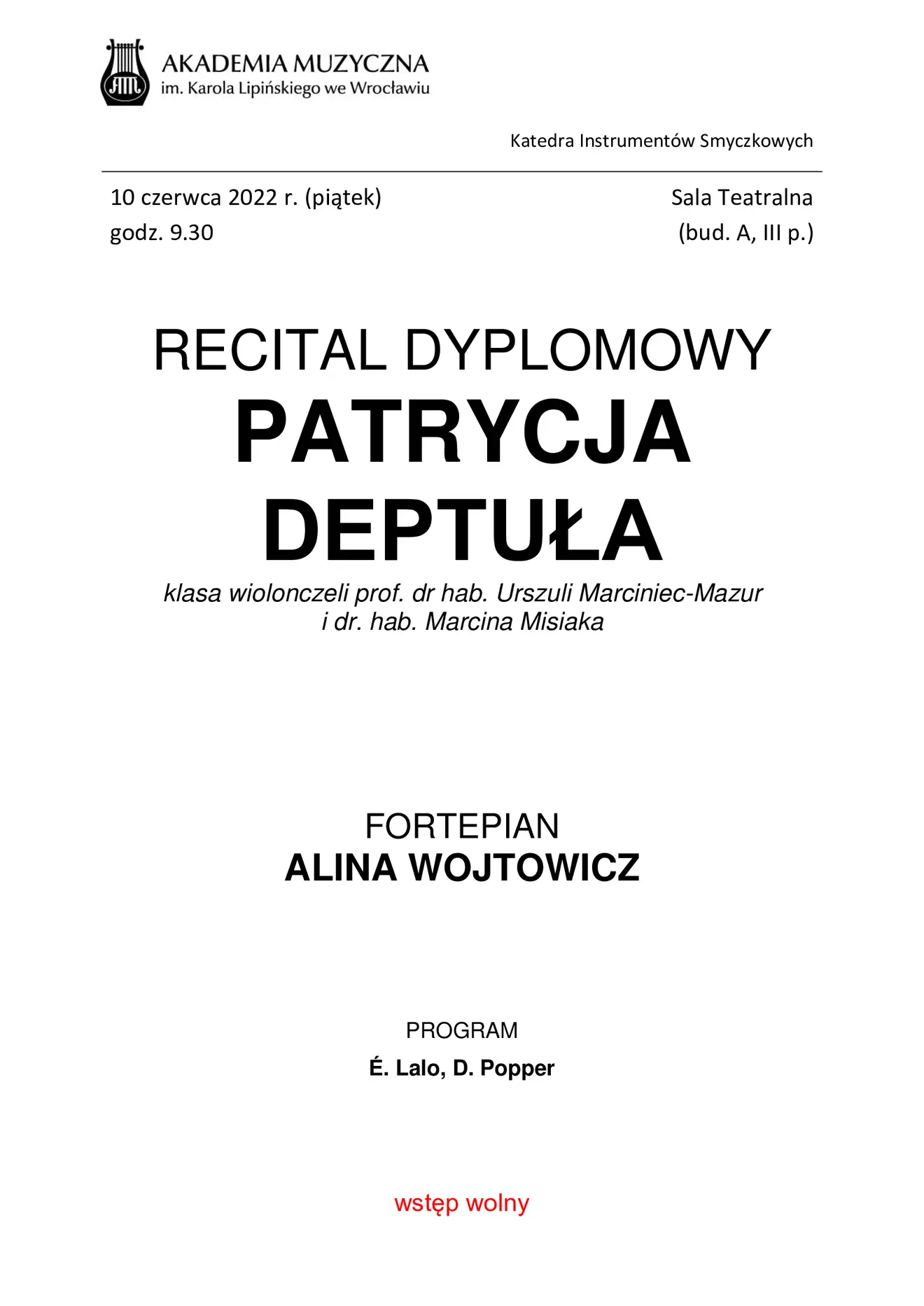 AM
AKADEMIA MUZYCZNA
im. Karola Lipińskiego we Wrocławiu

Katedra Instrumentów Smyczkowych

10 czerwca 2022 r. (piątek)
godz. 9.30

Sala Teatralna
(bud. A, III p.)

RECITAL DYPLOMOWY
PATRYCJA DEPTUŁA
klasa wiolonczeli prof. dr hab. Urszuli Marciniec-Mazur i dr. hab. Marcina Misiaka

FORTEPIAN
ALINA WOJTOWICZ

PROGRAM
É. Lalo, D. Popper

wstęp wolny